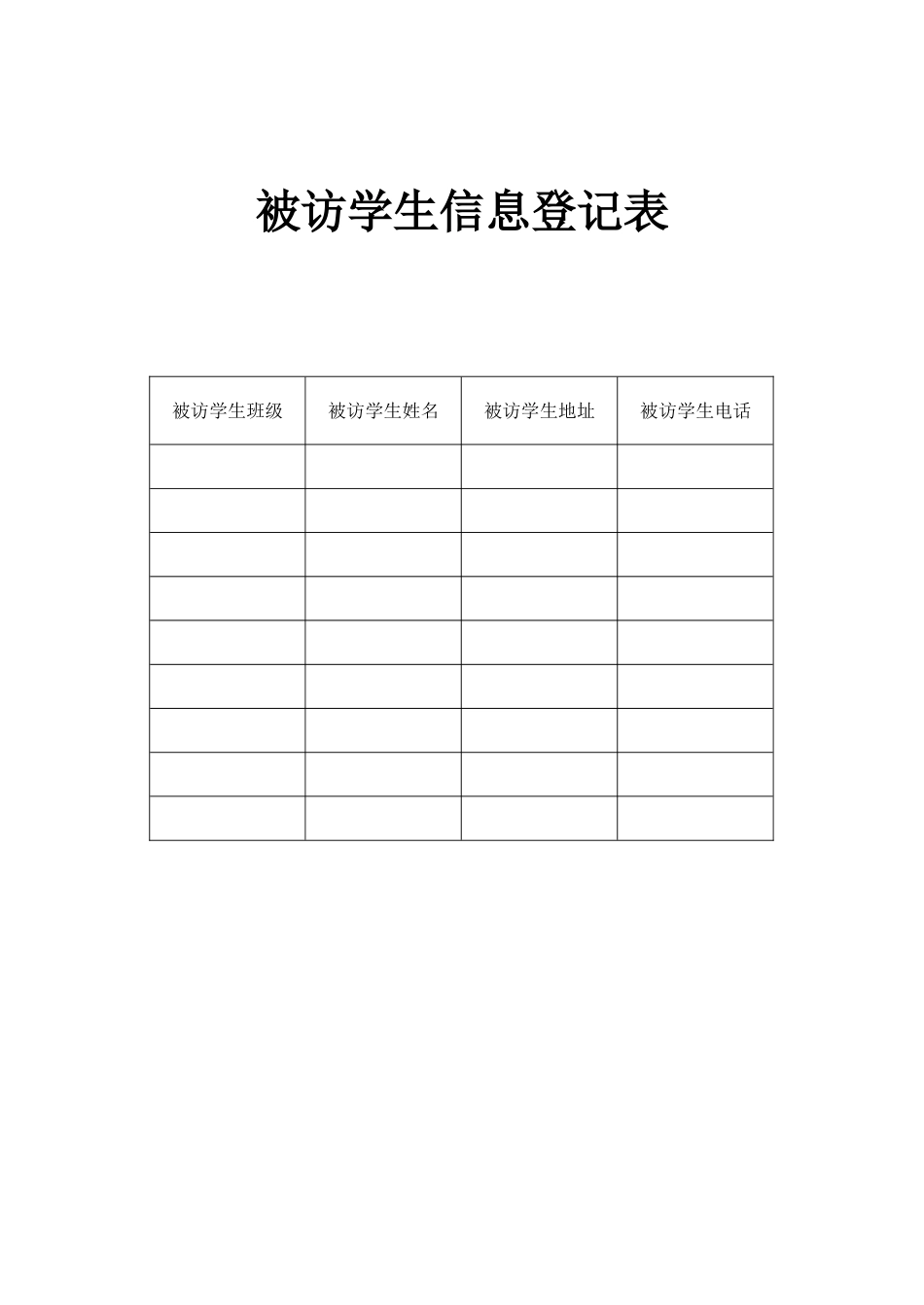 被访学生信息登记表

| 被访学生班级 | 被访学生姓名 | 被访学生地址 | 被访学生电话 |
|---|---|---|---|
| | | | |
| | | | |
| | | | |
| | | | |
| | | | |
| | | | |
| | | | |
| | | | |
| | | | |